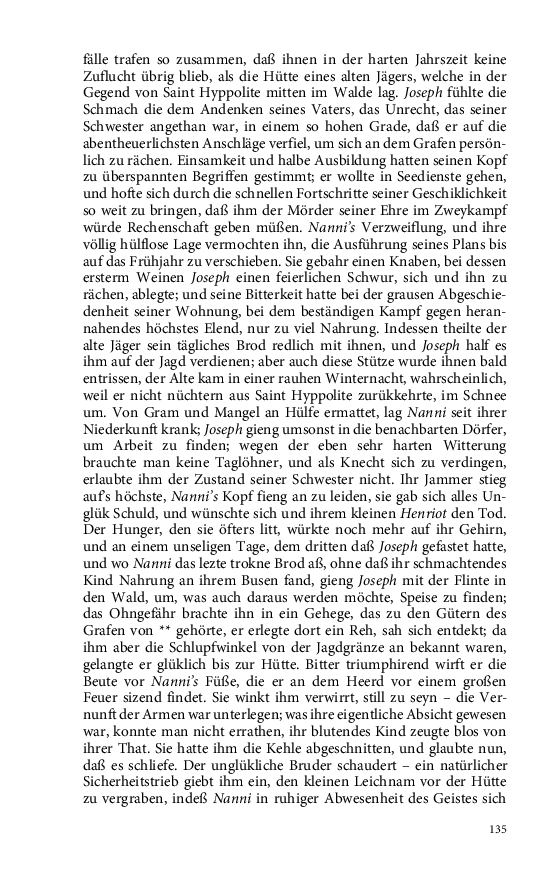 fälle trafen so zusammen, daß ihnen in der harten Jahrszeit keine Zuflucht übrig blieb, als die Hütte eines alten Jägers, welche in der Gegend von Saint Hyppolite mitten im Walde lag. Joseph fühlte die Schmach die dem Andenken seines Vaters, das Unrecht, das seiner Schwester angethan war, in einem so hohen Grade, daß er auf die abentheuerlichsten Anschläge verfiel, um sich an dem Grafen persönlich zu rächen. Einsamkeit und halbe Ausbildung hatten seinen Kopf zu überspannten Begriffen gestimmt; er wollte in Seedienste gehen, und hofte sich durch die schnellen Fortschritte seiner Geschiklichkeit so weit zu bringen, daß ihm der Mörder seiner Ehre im Zweykampf würde Rechenschaft geben müßen. Nanni's Verzweiflung, und ihre völlig hülflose Lage vermochten ihn, die Ausführung seines Plans bis auf das Frühjahr zu verschieben. Sie gebahr einen Knaben, bei dessen ersterm Weinen Joseph einen feierlichen Schwur, sich und ihn zu rächen, ablegte; und seine Bitterkeit hatte bei der grausen Abgeschiedenheit seiner Wohnung, bei dem beständigen Kampf gegen herannahendes höchstes Elend, nur zu viel Nahrung. Indessen theilte der alte Jäger sein tägliches Brod redlich mit ihnen, und Joseph half es ihm auf der Jagd verdienen; aber auch diese Stütze wurde ihnen bald entrissen, der Alte kam in einer rauhen Winternacht, wahrscheinlich, weil er nicht nüchtern aus Saint Hyppolite zurükkehrte, im Schnee um. Von Gram und Mangel an Hülfe ermattet, lag Nanni seit ihrer Niederkunft krank; Joseph gieng umsonst in die benachbarten Dörfer, um Arbeit zu finden; wegen der eben sehr harten Witterung brauchte man keine Taglöhner, und als Knecht sich zu verdingen, erlaubte ihm der Zustand seiner Schwester nicht. Ihr Jammer stieg auf's höchste, Nanni's Kopf fieng an zu leiden, sie gab sich alles Unglük Schuld, und wünschte sich und ihrem kleinen Henriot den Tod. Der Hunger, den sie öfters litt, würkte noch mehr auf ihr Gehirn, und an einem unseligen Tage, dem dritten daß Joseph gefastet hatte, und wo Nanni das lezte trokne Brod aß, ohne daß ihr schmachtendes Kind Nahrung an ihrem Busen fand, gieng Joseph mit der Flinte in den Wald, um, was auch daraus werden möchte, Speise zu finden; das Ohngefähr brachte ihn in ein Gehege, das zu den Gütern des Grafen von ** gehörte, er erlegte dort ein Reh, sah sich entdekt; da ihm aber die Schlupfwinkel von der Jagdgränze an bekannt waren, gelangte er glüklich bis zur Hütte. Bitter triumphirend wirft er die Beute vor Nanni's Füße, die er an dem Heerd vor einem großen Feuer sizend findet. Sie winkt ihm verwirrt, still zu seyn – die Vernunft der Armen war unterlegen; was ihre eigentliche Absicht gewesen war, konnte man nicht errathen, ihr blutendes Kind zeugte blos von ihrer That. Sie hatte ihm die Kehle abgeschnitten, und glaubte nun, daß es schliefe. Der unglükliche Bruder schaudert – ein natürlicher Sicherheitstrieb giebt ihm ein, den kleinen Leichnam vor der Hütte zu vergraben, indeß Nanni in ruhiger Abwesenheit des Geistes sich

135